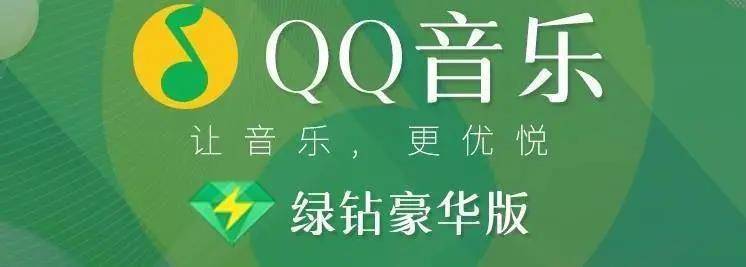 QQ音乐

让音乐，更优悦

绿钻豪华版